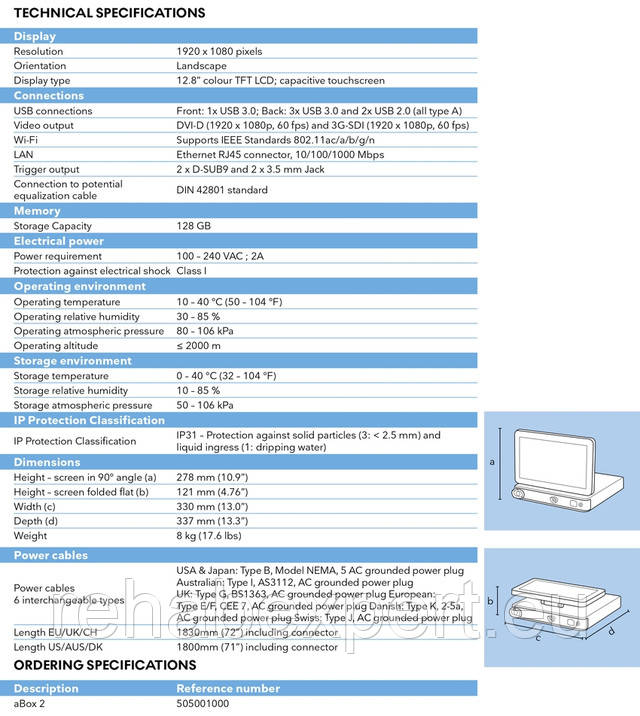 TECHNICAL SPECIFICATIONS

| Display | |
|---|---|
| Resolution | 1920 x 1080 pixels |
| Orientation | Landscape |
| Display type | 12.8" colour TFT LCD; capacitive touchscreen |
| **Connections** | |
| USB connections | Front: 1x USB 3.0; Back: 3x USB 3.0 and 2x USB 2.0 (all type A) |
| Video output | DVI-D (1920 x 1080p, 60 fps) and 3G-SDI (1920 x 1080p, 60 fps) |
| Wi-Fi | Supports IEEE Standards 802.11ac/a/b/g/n |
| LAN | Ethernet RJ45 connector, 10/100/1000 Mbps |
| Trigger output | 2 x D-SUB9 and 2 x 3.5 mm Jack |
| Connection to potential equalization cable | DIN 42801 standard |
| **Memory** | |
| Storage Capacity | 128 GB |
| **Electrical power** | |
| Power requirement | 100 – 240 VAC ; 2A |
| Protection against electrical shock | Class I |
| **Operating environment** | |
| Operating temperature | 10 – 40 °C (50 – 104 °F) |
| Operating relative humidity | 30 – 85 % |
| Operating atmospheric pressure | 80 – 106 kPa |
| Operating altitude | ≤ 2000 m |
| **Storage environment** | |
| Storage temperature | 0 – 40 °C (32 – 104 °F) |
| Storage relative humidity | 10 – 85 % |
| Storage atmospheric pressure | 50 – 106 kPa |
| **IP Protection Classification** | |
| IP Protection Classification | IP31 – Protection against solid particles (3: < 2.5 mm) and liquid ingress (1: dripping water) |
| **Dimensions** | |
| Height – screen in 90° angle (a) | 278 mm (10.9") |
| Height – screen folded flat (b) | 121 mm (4.76") |
| Width (c) | 330 mm (13.0") |
| Depth (d) | 337 mm (13.3") |
| Weight | 8 kg (17.6 lbs) |
| **Power cables** | |
| Power cables 6 interchangeable types | USA & Japan: Type B, Model NEMA, 5 AC grounded power plug Australian: Type I, AS3112, AC grounded power plug UK: Type G, BS1363, AC grounded power plug European: Type E/F, CEE 7, AC grounded power plug Danish: Type K, 2-5a, AC grounded power plug Swiss: Type J, AC grounded power plug |
| Length EU/UK/CH | 1830mm (72") including connector |
| Length US/AUS/DK | 1800mm (71") including connector |

a

b

c

d

rehaexpert.eu

ORDERING SPECIFICATIONS

| Description | Reference number |
|---|---|
| aBox 2 | 505001000 |